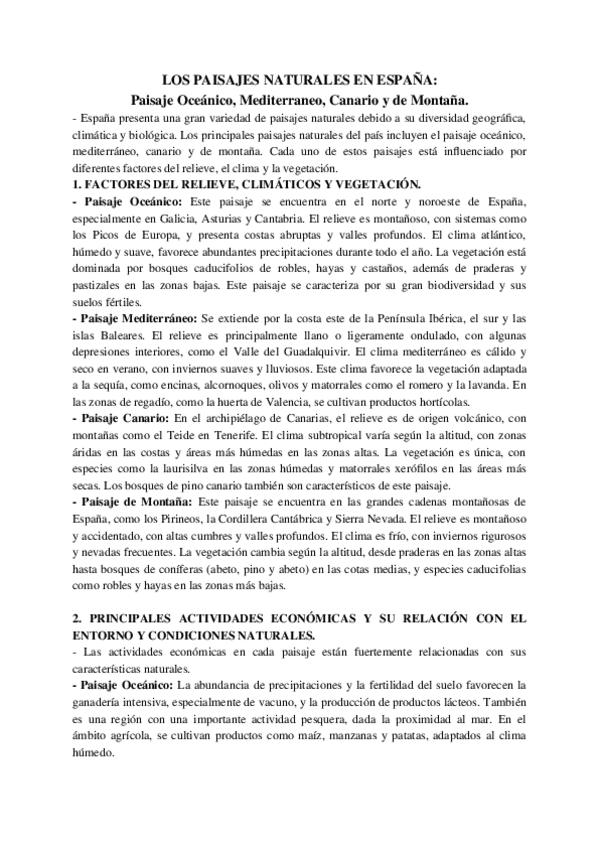 LOS PAISAJES NATURALES EN ESPAÑA:
Paisaje Oceánico, Mediterraneo, Canario y de Montaña.

- España presenta una gran variedad de paisajes naturales debido a su diversidad geográfica, climática y biológica. Los principales paisajes naturales del país incluyen el paisaje oceánico, mediterráneo, canario y de montaña. Cada uno de estos paisajes está influenciado por diferentes factores del relieve, el clima y la vegetación.

1. FACTORES DEL RELIEVE, CLIMÁTICOS Y VEGETACIÓN.

- Paisaje Oceánico: Este paisaje se encuentra en el norte y noroeste de España, especialmente en Galicia, Asturias y Cantabria. El relieve es montañoso, con sistemas como los Picos de Europa, y presenta costas abruptas y valles profundos. El clima atlántico, húmedo y suave, favorece abundantes precipitaciones durante todo el año. La vegetación está dominada por bosques caducifolios de robles, hayas y castaños, además de praderas y pastizales en las zonas bajas. Este paisaje se caracteriza por su gran biodiversidad y sus suelos fértiles.

- Paisaje Mediterráneo: Se extiende por la costa este de la Península Ibérica, el sur y las islas Baleares. El relieve es principalmente llano o ligeramente ondulado, con algunas depresiones interiores, como el Valle del Guadalquivir. El clima mediterráneo es cálido y seco en verano, con inviernos suaves y lluviosos. Este clima favorece la vegetación adaptada a la sequía, como encinas, alcornoques, olivos y matorrales como el romero y la lavanda. En las zonas de regadío, como la huerta de Valencia, se cultivan productos hortícolas.

- Paisaje Canario: En el archipiélago de Canarias, el relieve es de origen volcánico, con montañas como el Teide en Tenerife. El clima subtropical varía según la altitud, con zonas áridas en las costas y áreas más húmedas en las zonas altas. La vegetación es única, con especies como la laurisilva en las zonas húmedas y matorrales xerófilos en las áreas más secas. Los bosques de pino canario también son característicos de este paisaje.

- Paisaje de Montaña: Este paisaje se encuentra en las grandes cadenas montañosas de España, como los Pirineos, la Cordillera Cantábrica y Sierra Nevada. El relieve es montañoso y accidentado, con altas cumbres y valles profundos. El clima es frío, con inviernos rigurosos y nevadas frecuentes. La vegetación cambia según la altitud, desde praderas en las zonas altas hasta bosques de coníferas (abeto, pino y abeto) en las cotas medias, y especies caducifolias como robles y hayas en las zonas más bajas.

2. PRINCIPALES ACTIVIDADES ECONÓMICAS Y SU RELACIÓN CON EL ENTORNO Y CONDICIONES NATURALES.

- Las actividades económicas en cada paisaje están fuertemente relacionadas con sus características naturales.

- Paisaje Oceánico: La abundancia de precipitaciones y la fertilidad del suelo favorecen la ganadería intensiva, especialmente de vacuno, y la producción de productos lácteos. También es una región con una importante actividad pesquera, dada la proximidad al mar. En el ámbito agrícola, se cultivan productos como maíz, manzanas y patatas, adaptados al clima húmedo.